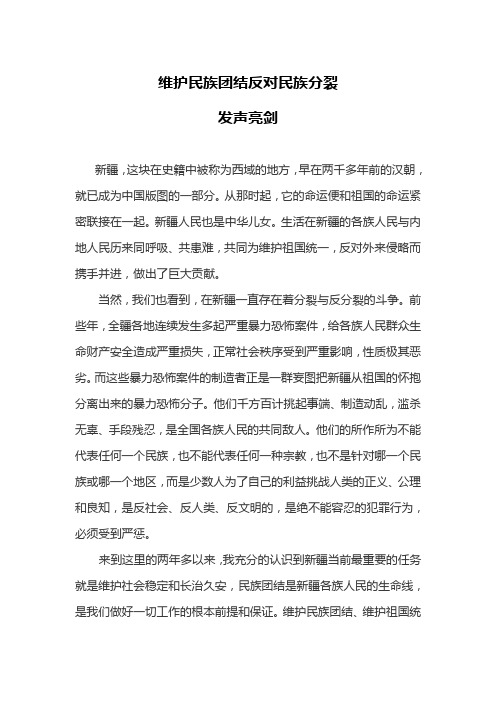 维护民族团结反对民族分裂

发声亮剑

新疆，这块在史籍中被称为西域的地方，早在两千多年前的汉朝，就已成为中国版图的一部分。从那时起，它的命运便和祖国的命运紧密联接在一起。新疆人民也是中华儿女。生活在新疆的各族人民与内地人民历来同呼吸、共患难，共同为维护祖国统一，反对外来侵略而携手并进，做出了巨大贡献。

当然，我们也看到，在新疆一直存在着分裂与反分裂的斗争。前些年，全疆各地连续发生多起严重暴力恐怖案件，给各族人民群众生命财产安全造成严重损失，正常社会秩序受到严重影响，性质极其恶劣。而这些暴力恐怖案件的制造者正是一群妄图把新疆从祖国的怀抱分离出来的暴力恐怖分子。他们千方百计挑起事端、制造动乱，滥杀无辜、手段残忍，是全国各族人民的共同敌人。他们的所作所为不能代表任何一个民族，也不能代表任何一种宗教，也不是针对哪一个民族或哪一个地区，而是少数人为了自己的利益挑战人类的正义、公理和良知，是反社会、反人类、反文明的，是绝不能容忍的犯罪行为，必须受到严惩。

来到这里的两年多以来，我充分的认识到新疆当前最重要的任务就是维护社会稳定和长治久安，民族团结是新疆各族人民的生命线，是我们做好一切工作的根本前提和保证。维护民族团结、维护祖国统